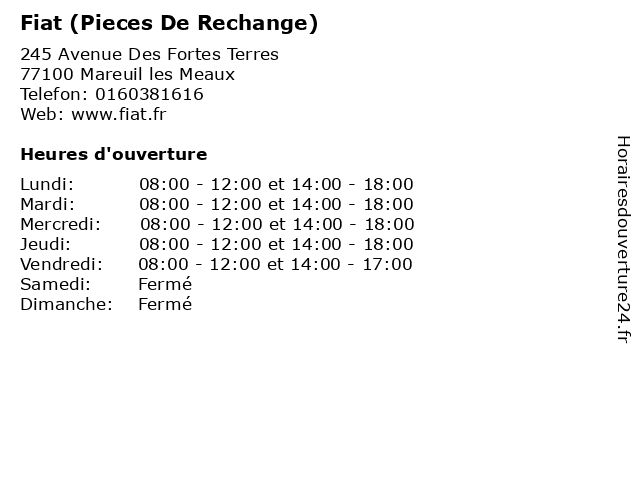 Fiat (Pieces De Rechange)

245 Avenue Des Fortes Terres
77100 Mareuil les Meaux
Telefon: 0160381616
Web: www.fiat.fr

Heures d'ouverture

Lundi: 08:00 - 12:00 et 14:00 - 18:00
Mardi: 08:00 - 12:00 et 14:00 - 18:00
Mercredi: 08:00 - 12:00 et 14:00 - 18:00
Jeudi: 08:00 - 12:00 et 14:00 - 18:00
Vendredi: 08:00 - 12:00 et 14:00 - 17:00
Samedi: Fermé
Dimanche: Fermé

Horairesdouverture24.fr